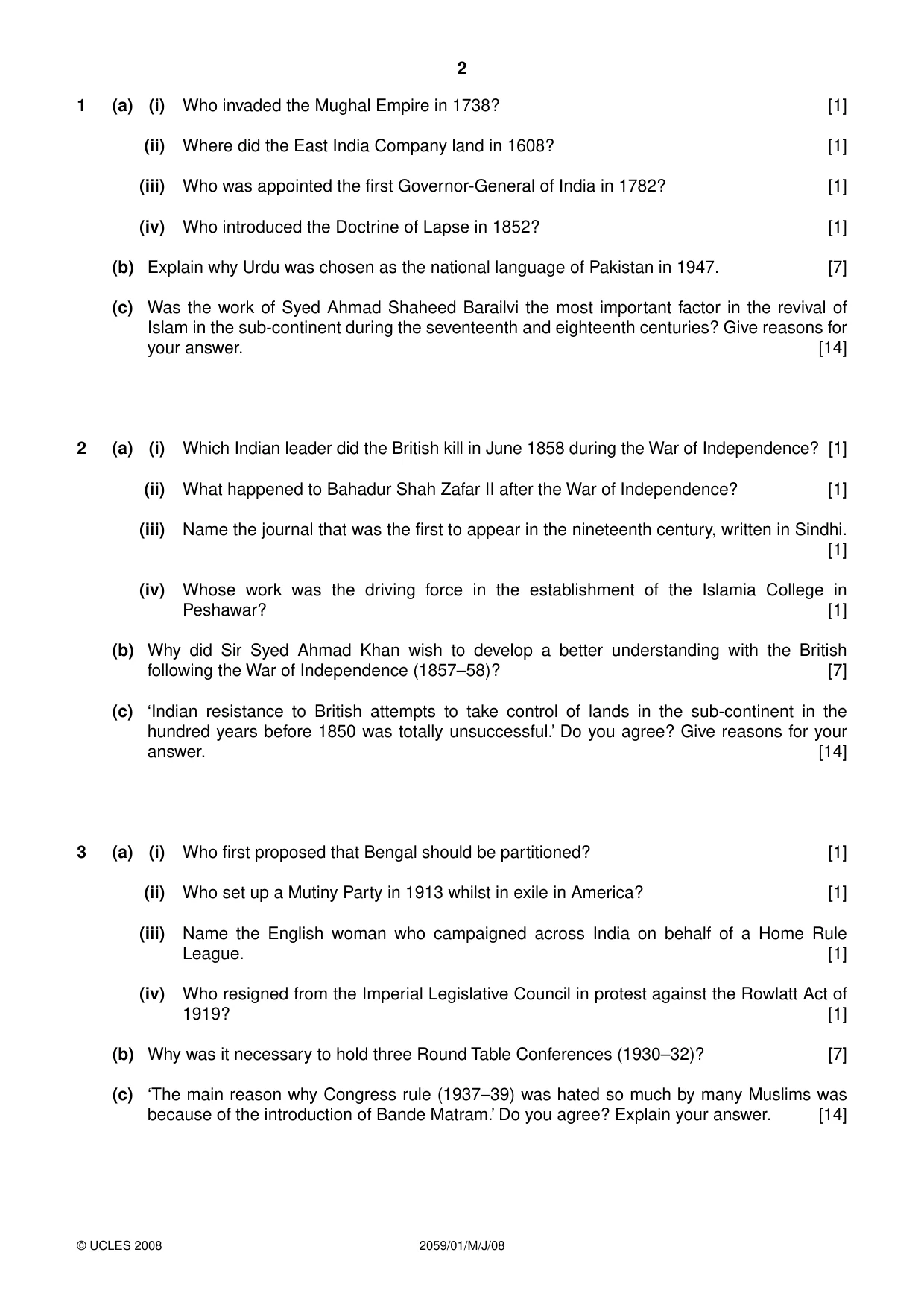 2

1 (a) (i) Who invaded the Mughal Empire in 1738? [1]

(ii) Where did the East India Company land in 1608? [1]

(iii) Who was appointed the first Governor-General of India in 1782? [1]

(iv) Who introduced the Doctrine of Lapse in 1852? [1]

(b) Explain why Urdu was chosen as the national language of Pakistan in 1947. [7]

(c) Was the work of Syed Ahmad Shaheed Barailvi the most important factor in the revival of Islam in the sub-continent during the seventeenth and eighteenth centuries? Give reasons for your answer. [14]

2 (a) (i) Which Indian leader did the British kill in June 1858 during the War of Independence? [1]

(ii) What happened to Bahadur Shah Zafar II after the War of Independence? [1]

(iii) Name the journal that was the first to appear in the nineteenth century, written in Sindhi. [1]

(iv) Whose work was the driving force in the establishment of the Islamia College in Peshawar? [1]

(b) Why did Sir Syed Ahmad Khan wish to develop a better understanding with the British following the War of Independence (1857–58)? [7]

(c) 'Indian resistance to British attempts to take control of lands in the sub-continent in the hundred years before 1850 was totally unsuccessful.' Do you agree? Give reasons for your answer. [14]

3 (a) (i) Who first proposed that Bengal should be partitioned? [1]

(ii) Who set up a Mutiny Party in 1913 whilst in exile in America? [1]

(iii) Name the English woman who campaigned across India on behalf of a Home Rule League. [1]

(iv) Who resigned from the Imperial Legislative Council in protest against the Rowlatt Act of 1919? [1]

(b) Why was it necessary to hold three Round Table Conferences (1930–32)? [7]

(c) 'The main reason why Congress rule (1937–39) was hated so much by many Muslims was because of the introduction of Bande Matram.' Do you agree? Explain your answer. [14]

© UCLES 2008 2059/01/M/J/08